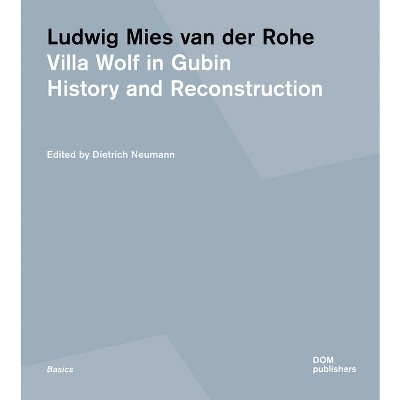 Ludwig Mies van der Rohe
Villa Wolf in Gubin
History and Reconstruction

Edited by Dietrich Neumann

Basics

DOM
publishers